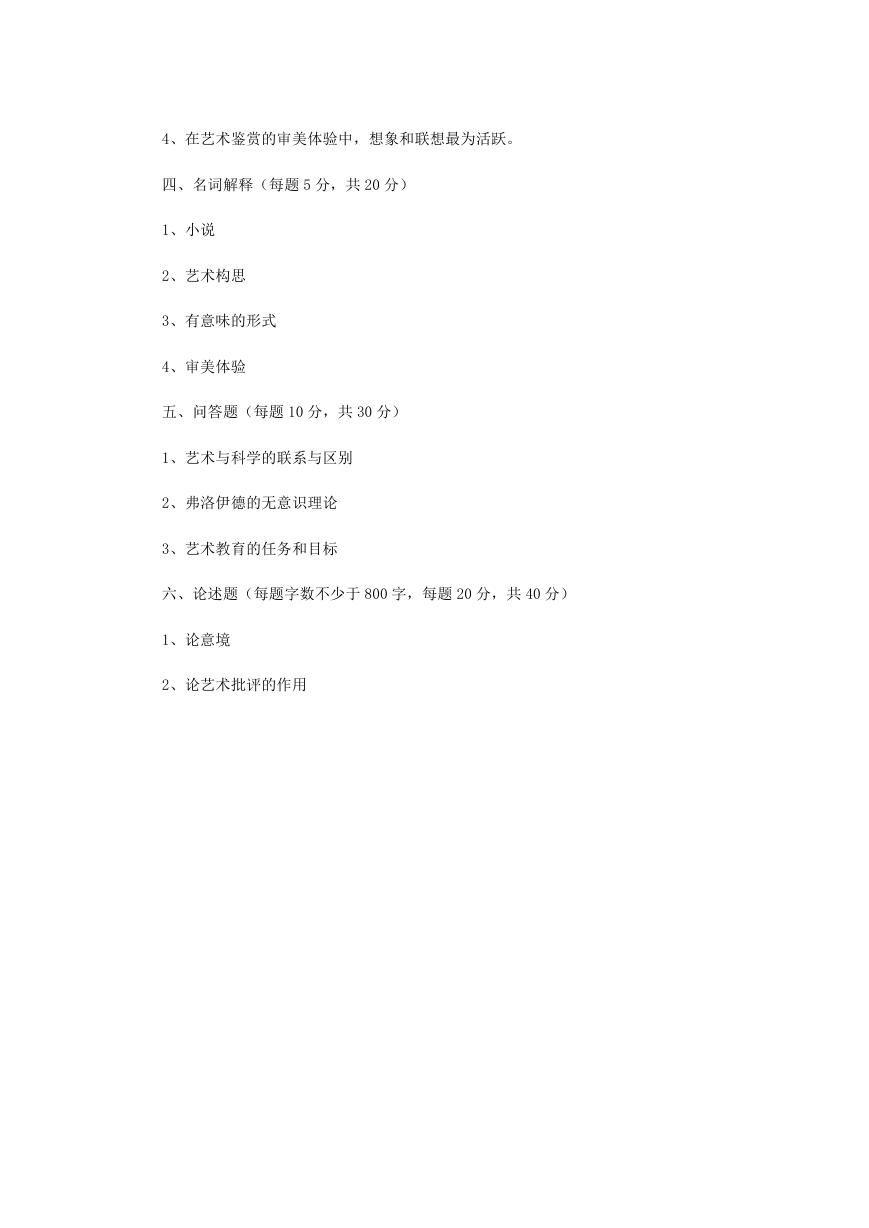 4、在艺术鉴赏的审美体验中，想象和联想最为活跃。

四、名词解释（每题 5 分，共 20 分）

1、小说

2、艺术构思

3、有意味的形式

4、审美体验

五、问答题（每题 10 分，共 30 分）

1、艺术与科学的联系与区别

2、弗洛伊德的无意识理论

3、艺术教育的任务和目标

六、论述题（每题字数不少于 800 字，每题 20 分，共 40 分）

1、论意境

2、论艺术批评的作用